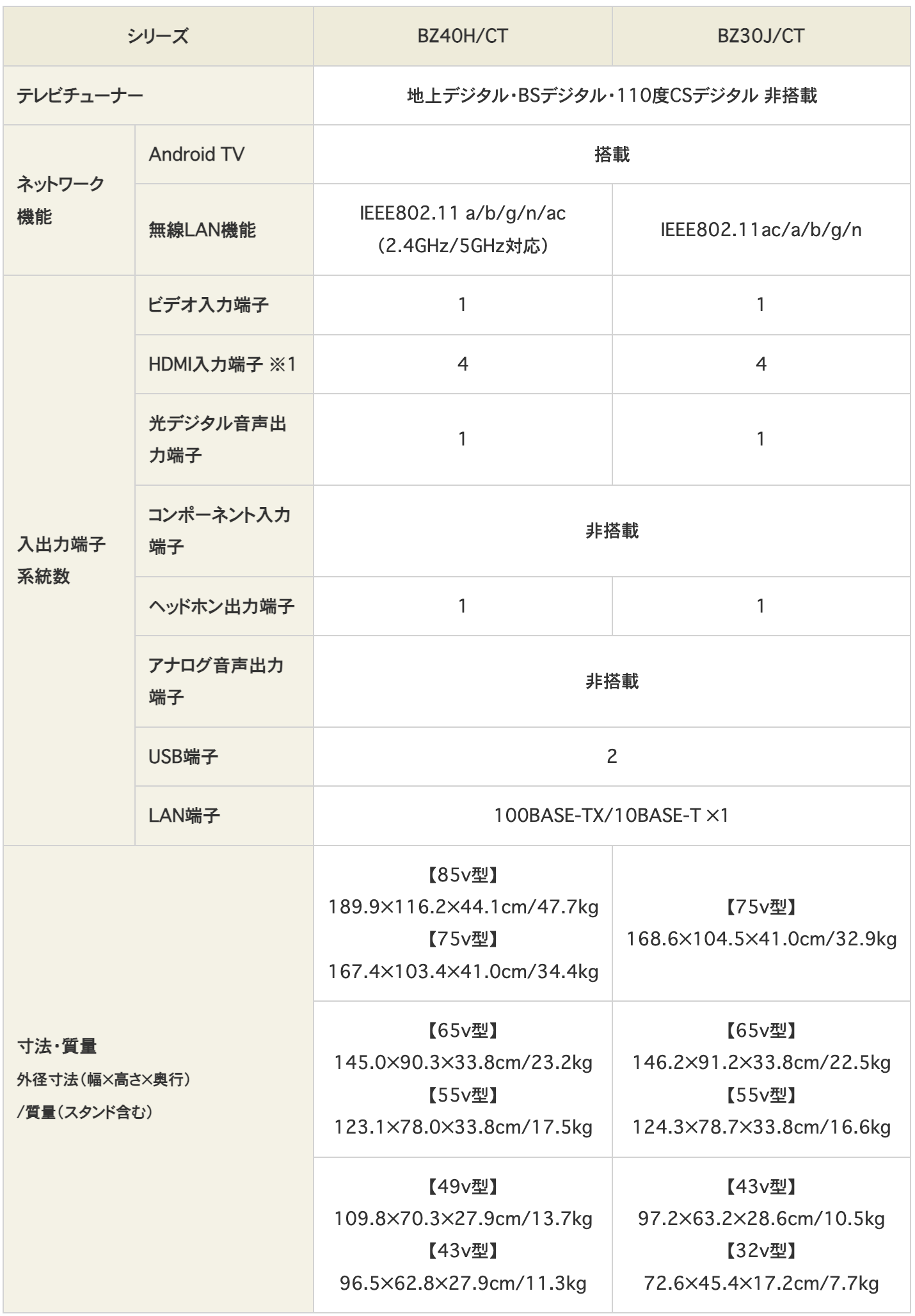 | シリーズ | | BZ40H/CT | BZ30J/CT |
|---|---|---|---|
| テレビチューナー | | 地上デジタル・BSデジタル・110度CSデジタル 非搭載 | |
| ネットワーク機能 | Android TV | 搭載 | |
| | 無線LAN機能 | IEEE802.11 a/b/g/n/ac（2.4GHz/5GHz対応） | IEEE802.11ac/a/b/g/n |
| 入出力端子系統数 | ビデオ入力端子 | 1 | 1 |
| | HDMI入力端子 ※1 | 4 | 4 |
| | 光デジタル音声出力端子 | 1 | 1 |
| | コンポーネント入力端子 | 非搭載 | |
| | ヘッドホン出力端子 | 1 | 1 |
| | アナログ音声出力端子 | 非搭載 | |
| | USB端子 | 2 | |
| | LAN端子 | 100BASE-TX/10BASE-T ×1 | |
| 寸法・質量 外径寸法（幅×高さ×奥行）/質量（スタンド含む） | | 【85v型】 189.9×116.2×44.1cm/47.7kg 【75v型】 167.4×103.4×41.0cm/34.4kg | 【75v型】 168.6×104.5×41.0cm/32.9kg |
| | | 【65v型】 145.0×90.3×33.8cm/23.2kg 【55v型】 123.1×78.0×33.8cm/17.5kg | 【65v型】 146.2×91.2×33.8cm/22.5kg 【55v型】 124.3×78.7×33.8cm/16.6kg |
| | | 【49v型】 109.8×70.3×27.9cm/13.7kg 【43v型】 96.5×62.8×27.9cm/11.3kg | 【43v型】 97.2×63.2×28.6cm/10.5kg 【32v型】 72.6×45.4×17.2cm/7.7kg |